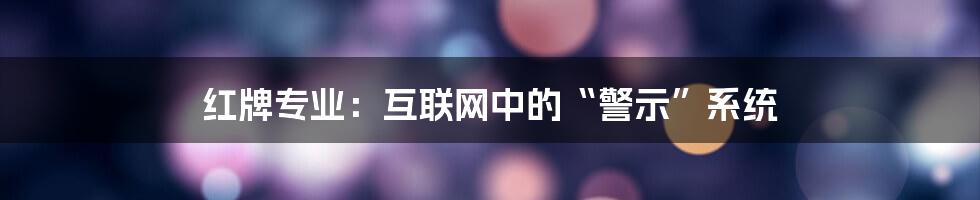 红牌专业：互联网中的“警示”系统